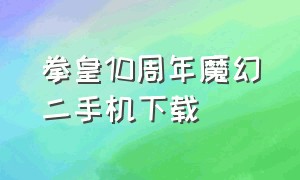 拳皇10周年魔幻二手机下载